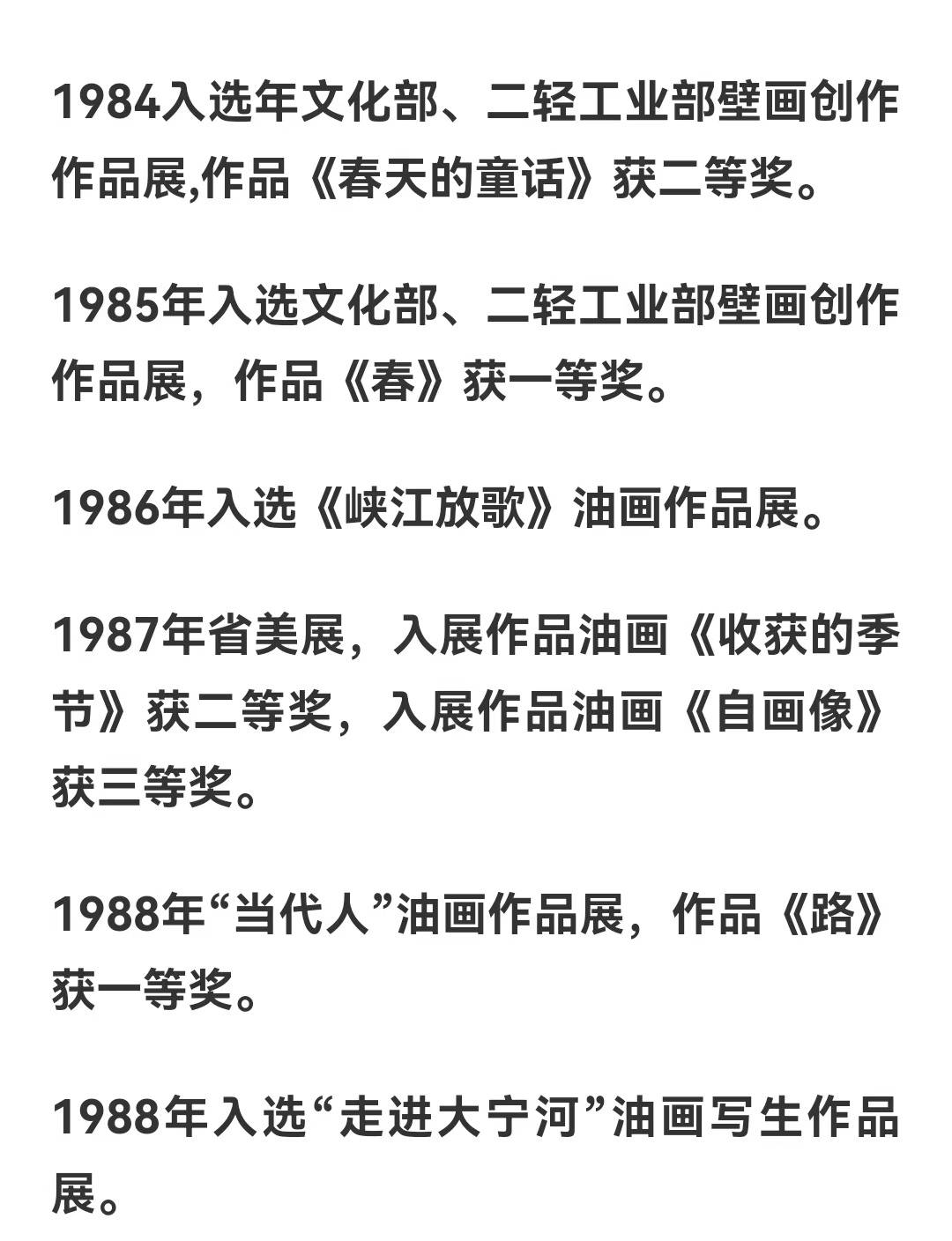 1984入选年文化部、二轻工业部壁画创作作品展,作品《春天的童话》获二等奖。

1985年入选文化部、二轻工业部壁画创作作品展，作品《春》获一等奖。

1986年入选《峡江放歌》油画作品展。

1987年省美展，入展作品油画《收获的季节》获二等奖，入展作品油画《自画像》获三等奖。

1988年“当代人”油画作品展，作品《路》获一等奖。

1988年入选“走进大宁河”油画写生作品展。